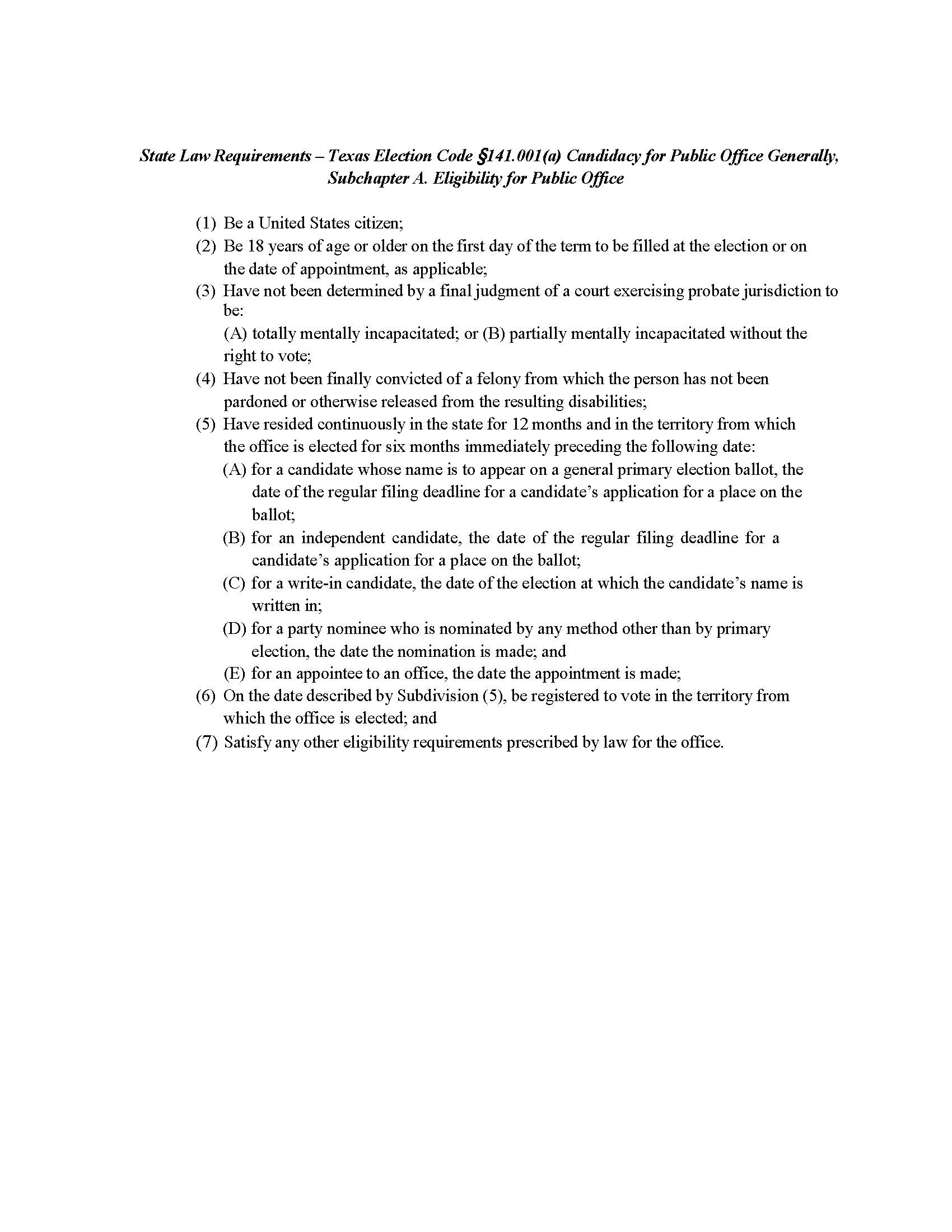 State Law Requirements – Texas Election Code §141.001(a) Candidacy for Public Office Generally, Subchapter A. Eligibility for Public Office

(1) Be a United States citizen;
(2) Be 18 years of age or older on the first day of the term to be filled at the election or on the date of appointment, as applicable;
(3) Have not been determined by a final judgment of a court exercising probate jurisdiction to be:
(A) totally mentally incapacitated; or (B) partially mentally incapacitated without the right to vote;
(4) Have not been finally convicted of a felony from which the person has not been pardoned or otherwise released from the resulting disabilities;
(5) Have resided continuously in the state for 12 months and in the territory from which the office is elected for six months immediately preceding the following date:
(A) for a candidate whose name is to appear on a general primary election ballot, the date of the regular filing deadline for a candidate's application for a place on the ballot;
(B) for an independent candidate, the date of the regular filing deadline for a candidate's application for a place on the ballot;
(C) for a write-in candidate, the date of the election at which the candidate's name is written in;
(D) for a party nominee who is nominated by any method other than by primary election, the date the nomination is made; and
(E) for an appointee to an office, the date the appointment is made;
(6) On the date described by Subdivision (5), be registered to vote in the territory from which the office is elected; and
(7) Satisfy any other eligibility requirements prescribed by law for the office.